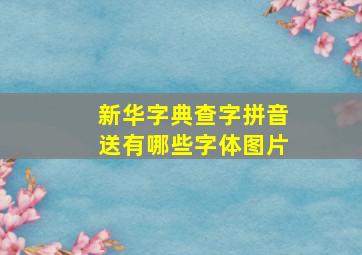 新华字典查字拼音送有哪些字体图片